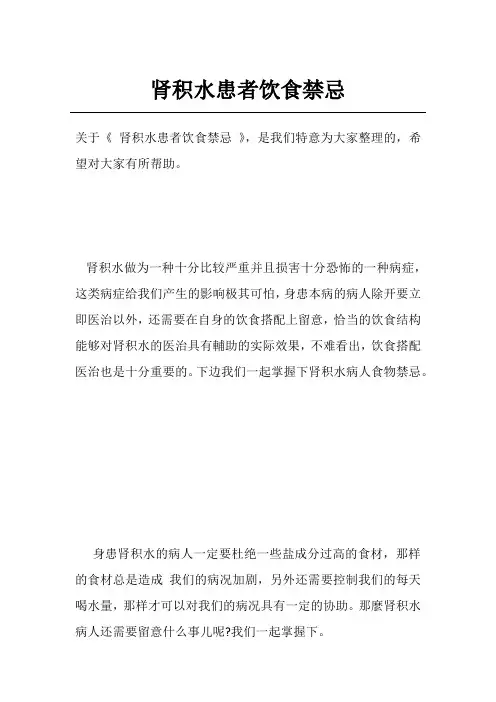 肾积水患者饮食禁忌

关于《 肾积水患者饮食禁忌 》，是我们特意为大家整理的，希望对大家有所帮助。

肾积水做为一种十分比较严重并且损害十分恐怖的一种病症，这类病症给我们产生的影响极其可怕，身患本病的病人除开要立即医治以外，还需要在自身的饮食搭配上留意，恰当的饮食结构能够对肾积水的医治具有輔助的实际效果，不难看出，饮食搭配医治也是十分重要的。下边我们一起掌握下肾积水病人食物禁忌。

身患肾积水的病人一定要杜绝一些盐成分过高的食材，那样的食材总是造成 我们的病况加剧，另外还需要控制我们的每天喝水量，那样才可以对我们的病况具有一定的协助。那麼肾积水病人还需要留意什么事儿呢?我们一起掌握下。